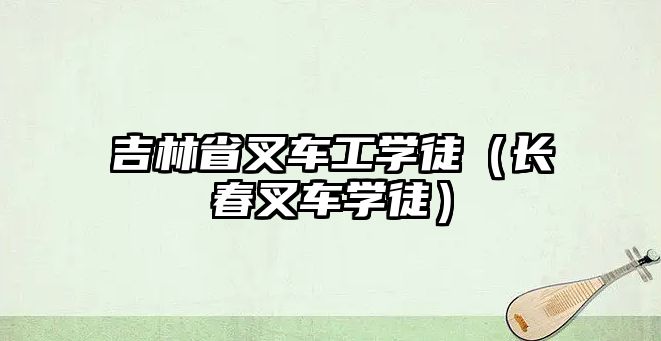 吉林省叉车工学徒（长春叉车学徒）